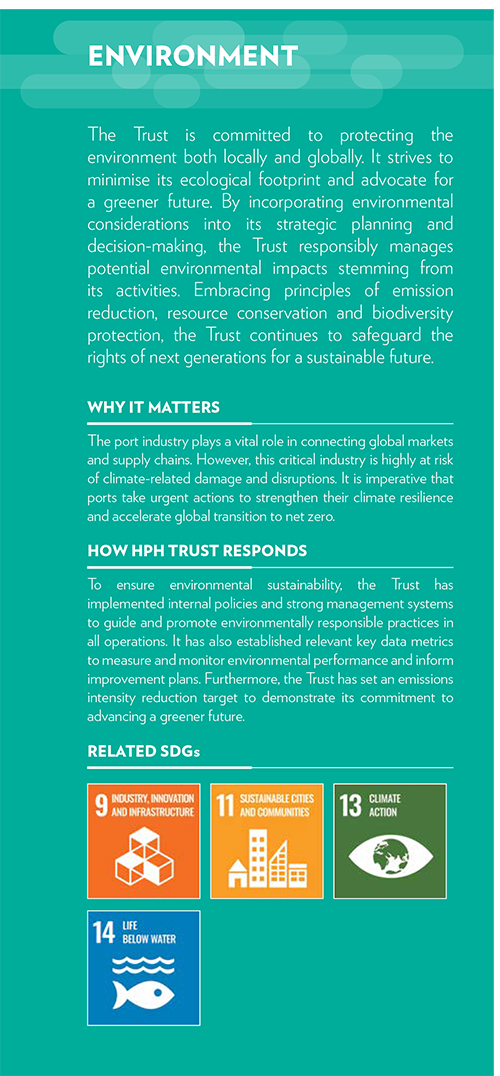 ENVIRONMENT

The Trust is committed to protecting the environment both locally and globally. It strives to minimise its ecological footprint and advocate for a greener future. By incorporating environmental considerations into its strategic planning and decision-making, the Trust responsibly manages potential environmental impacts stemming from its activities. Embracing principles of emission reduction, resource conservation and biodiversity protection, the Trust continues to safeguard the rights of next generations for a sustainable future.

WHY IT MATTERS

The port industry plays a vital role in connecting global markets and supply chains. However, this critical industry is highly at risk of climate-related damage and disruptions. It is imperative that ports take urgent actions to strengthen their climate resilience and accelerate global transition to net zero.

HOW HPH TRUST RESPONDS

To ensure environmental sustainability, the Trust has implemented internal policies and strong management systems to guide and promote environmentally responsible practices in all operations. It has also established relevant key data metrics to measure and monitor environmental performance and inform improvement plans. Furthermore, the Trust has set an emissions intensity reduction target to demonstrate its commitment to advancing a greener future.

RELATED SDGs

9 INDUSTRY, INNOVATION AND INFRASTRUCTURE

11 SUSTAINABLE CITIES AND COMMUNITIES

13 CLIMATE ACTION

14 LIFE BELOW WATER